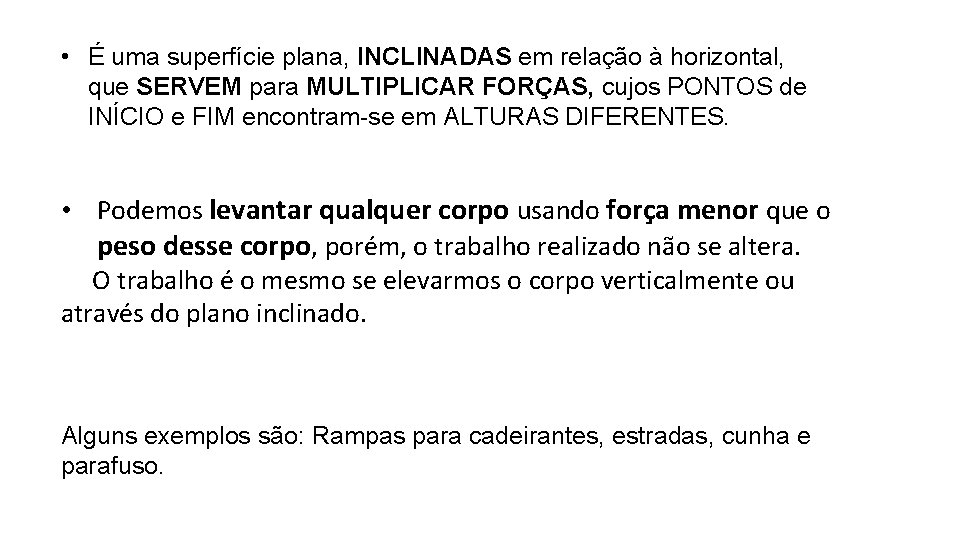 • É uma superfície plana, INCLINADAS em relação à horizontal, que SERVEM para MULTIPLICAR FORÇAS, cujos PONTOS de INÍCIO e FIM encontram-se em ALTURAS DIFERENTES.

• Podemos levantar qualquer corpo usando força menor que o peso desse corpo, porém, o trabalho realizado não se altera.
O trabalho é o mesmo se elevarmos o corpo verticalmente ou através do plano inclinado.

Alguns exemplos são: Rampas para cadeirantes, estradas, cunha e parafuso.